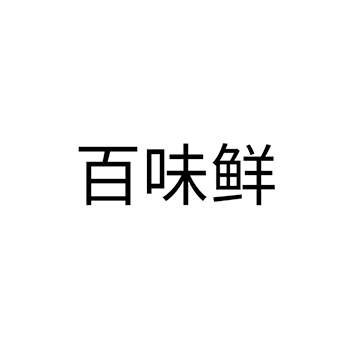 百味鲜